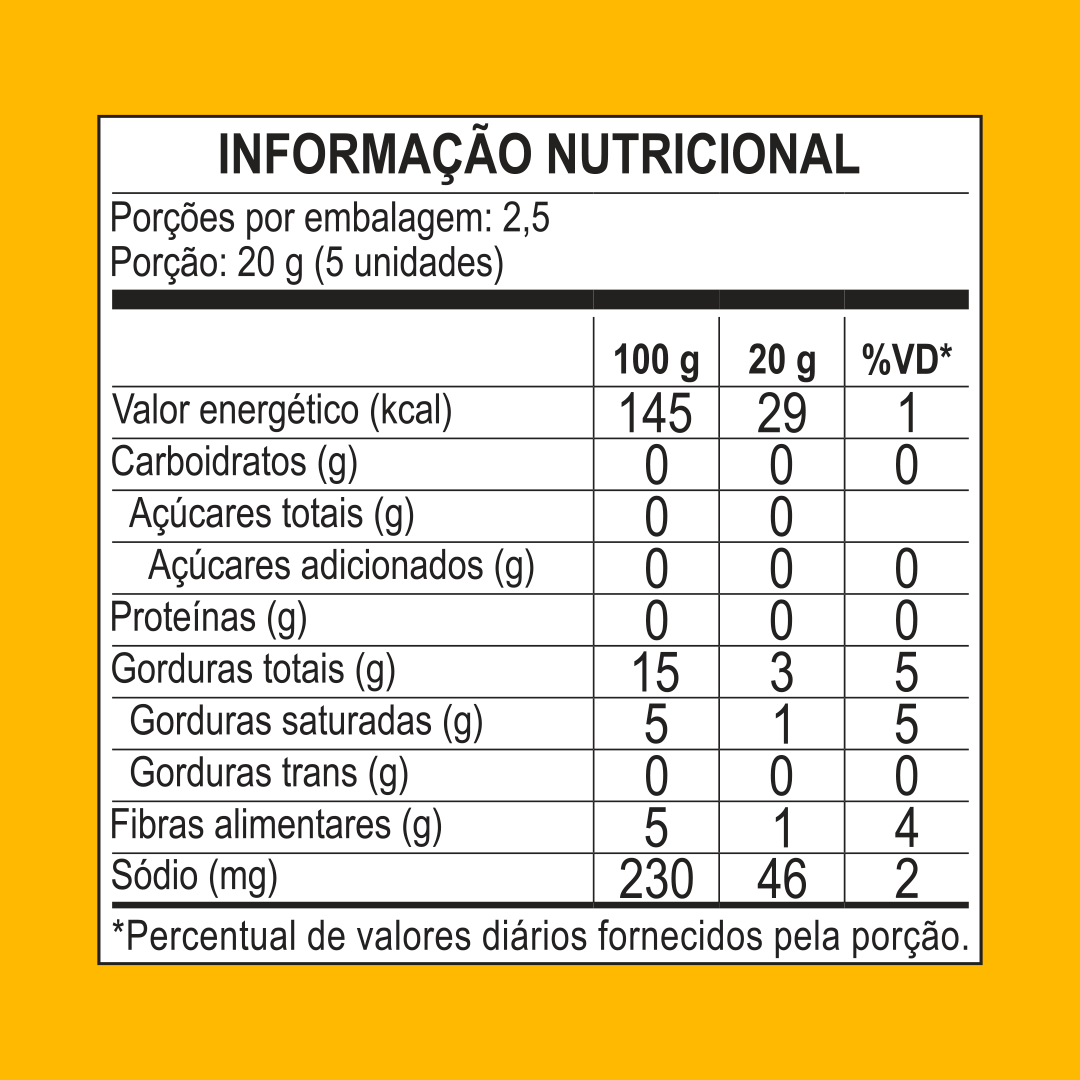 INFORMAÇÃO NUTRICIONAL

Porções por embalagem: 2,5
Porção: 20 g (5 unidades)

|  | 100 g | 20 g | %VD* |
|---|---|---|---|
| Valor energético (kcal) | 145 | 29 | 1 |
| Carboidratos (g) | 0 | 0 | 0 |
| Açúcares totais (g) | 0 | 0 |  |
| Açúcares adicionados (g) | 0 | 0 | 0 |
| Proteínas (g) | 0 | 0 | 0 |
| Gorduras totais (g) | 15 | 3 | 5 |
| Gorduras saturadas (g) | 5 | 1 | 5 |
| Gorduras trans (g) | 0 | 0 | 0 |
| Fibras alimentares (g) | 5 | 1 | 4 |
| Sódio (mg) | 230 | 46 | 2 |

*Percentual de valores diários fornecidos pela porção.